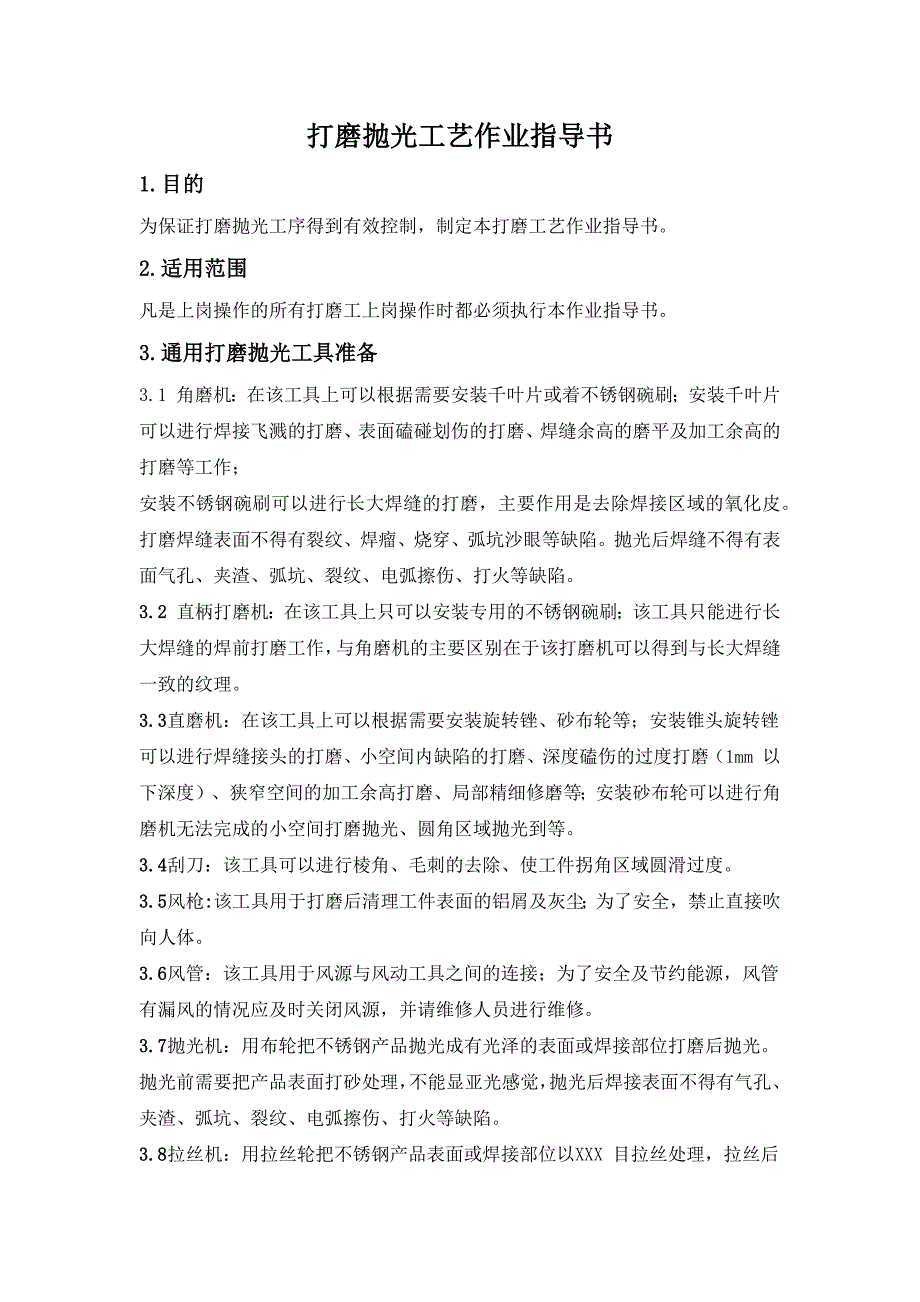 打磨抛光工艺作业指导书

1.目的

为保证打磨抛光工序得到有效控制，制定本打磨工艺作业指导书。

2.适用范围

凡是上岗操作的所有打磨工上岗操作时都必须执行本作业指导书。

3.通用打磨抛光工具准备

3.1 角磨机：在该工具上可以根据需要安装千叶片或着不锈钢碗刷；安装千叶片可以进行焊接飞溅的打磨、表面磕碰划伤的打磨、焊缝余高的磨平及加工余高的打磨等工作；

安装不锈钢碗刷可以进行长大焊缝的打磨，主要作用是去除焊接区域的氧化皮。打磨焊缝表面不得有裂纹、焊瘤、烧穿、弧坑沙眼等缺陷。抛光后焊缝不得有表面气孔、夹渣、弧坑、裂纹、电弧擦伤、打火等缺陷。

3.2 直柄打磨机：在该工具上只可以安装专用的不锈钢碗刷；该工具只能进行长大焊缝的焊前打磨工作，与角磨机的主要区别在于该打磨机可以得到与长大焊缝一致的纹理。

3.3直磨机：在该工具上可以根据需要安装旋转锉、砂布轮等；安装锥头旋转锉可以进行焊缝接头的打磨、小空间内缺陷的打磨、深度磕伤的过度打磨（1mm 以下深度）、狭窄空间的加工余高打磨、局部精细修磨等；安装砂布轮可以进行角磨机无法完成的小空间打磨抛光、圆角区域抛光到等。

3.4刮刀：该工具可以进行棱角、毛刺的去除、使工件拐角区域圆滑过度。

3.5风枪:该工具用于打磨后清理工件表面的铝屑及灰尘;为了安全，禁止直接吹向人体。

3.6风管：该工具用于风源与风动工具之间的连接；为了安全及节约能源，风管有漏风的情况应及时关闭风源，并请维修人员进行维修。

3.7抛光机：用布轮把不锈钢产品抛光成有光泽的表面或焊接部位打磨后抛光。抛光前需要把产品表面打砂处理，不能显亚光感觉，抛光后焊接表面不得有气孔、夹渣、弧坑、裂纹、电弧擦伤、打火等缺陷。

3.8拉丝机：用拉丝轮把不锈钢产品表面或焊接部位以XXX 目拉丝处理，拉丝后